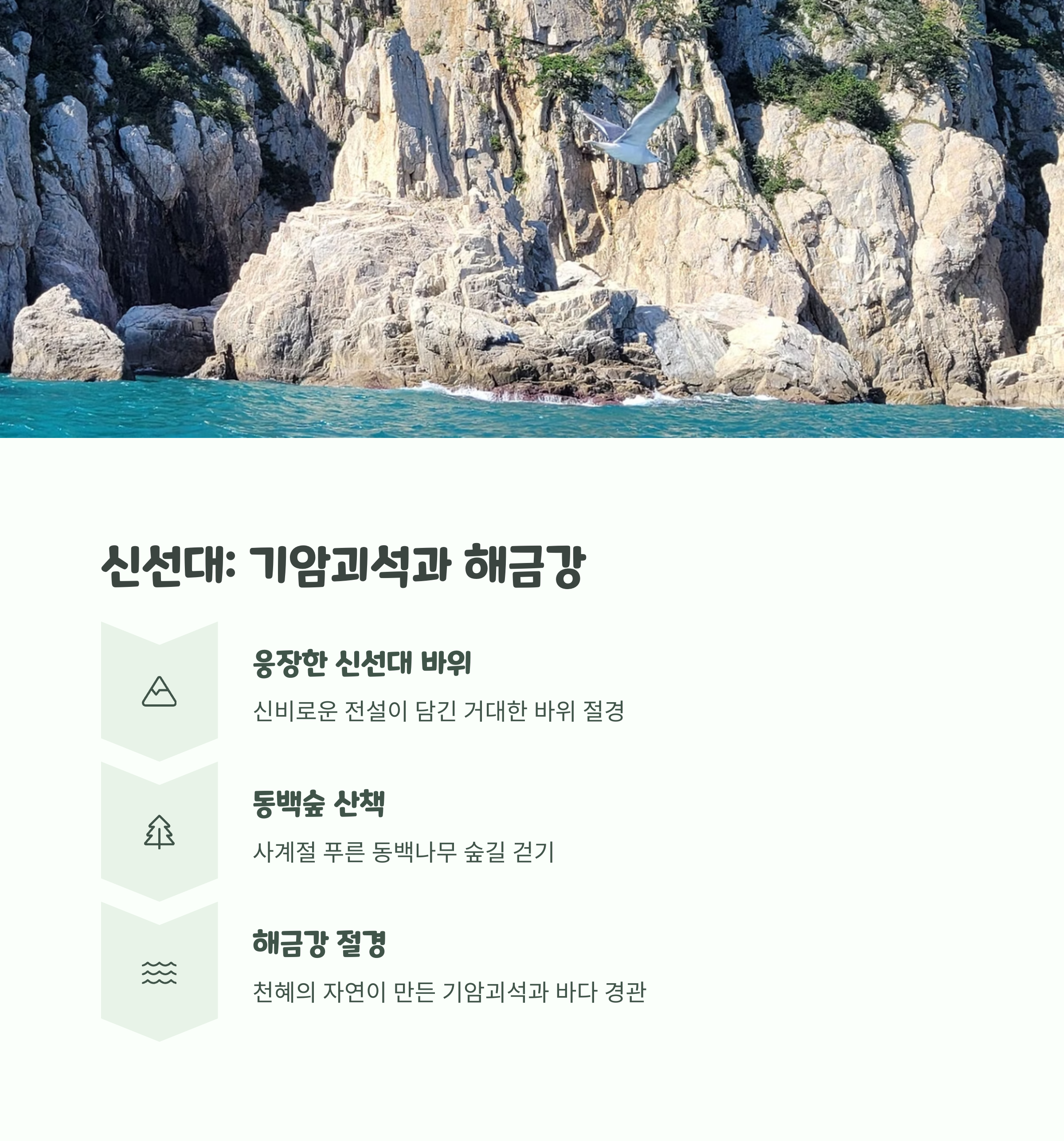 신선대: 기암괴석과 해금강

웅장한 신선대 바위

신비로운 전설이 담긴 거대한 바위 절경

동백숲 산책

사계절 푸른 동백나무 숲길 걷기

해금강 절경

천혜의 자연이 만든 기암괴석과 바다 경관